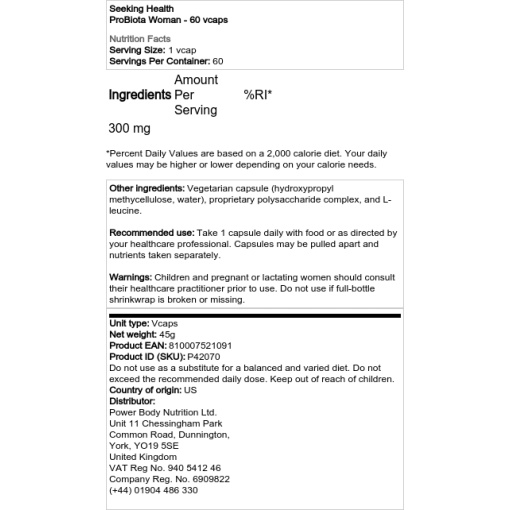 Seeking Health
ProBiota Woman - 60 vcaps

Nutrition Facts
Serving Size: 1 vcap
Servings Per Container: 60

| Ingredients | Amount Per Serving | %RI* |
|---|---|---|
| 300 mg | | |

*Percent Daily Values are based on a 2,000 calorie diet. Your daily values may be higher or lower depending on your calorie needs.

Other ingredients: Vegetarian capsule (hydroxypropyl methycellulose, water), proprietary polysaccharide complex, and L-leucine.

Recommended use: Take 1 capsule daily with food or as directed by your healthcare professional. Capsules may be pulled apart and nutrients taken separately.

Warnings: Children and pregnant or lactating women should consult their healthcare practitioner prior to use. Do not use if full-bottle shrinkwrap is broken or missing.

Unit type: Vcaps
Net weight: 45g
Product EAN: 810007521091
Product ID (SKU): P42070
Do not use as a substitute for a balanced and varied diet. Do not exceed the recommended daily dose. Keep out of reach of children.
Country of origin: US
Distributor:
Power Body Nutrition Ltd.
Unit 11 Chessingham Park
Common Road, Dunnington,
York, YO19 5SE
United Kingdom
VAT Reg No. 940 5412 46
Company Reg. No. 6909822
(+44) 01904 486 330